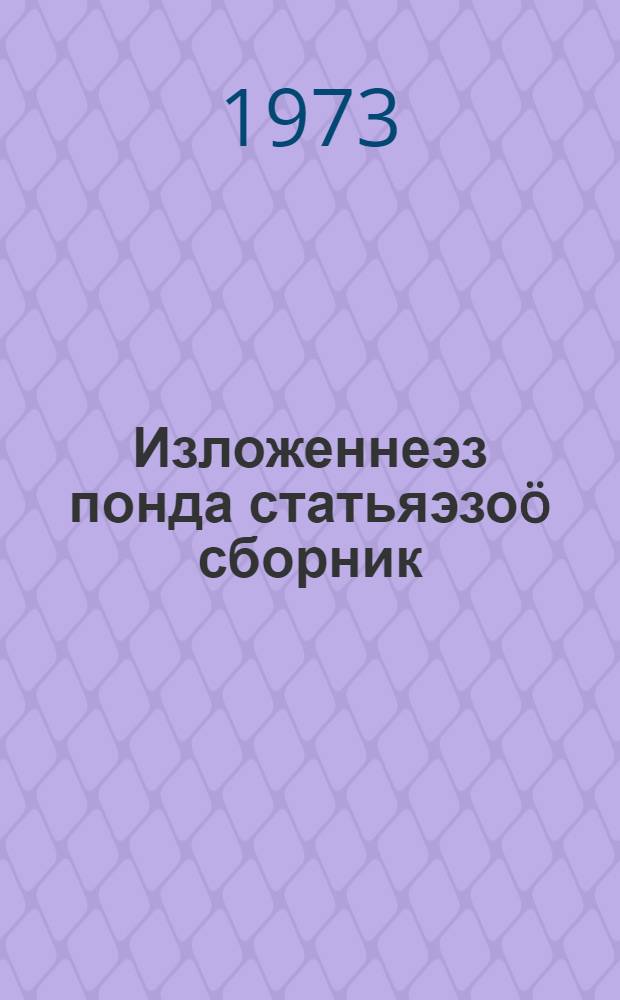 1973

Изложеннеэз понда статьяэзоӧ сборник